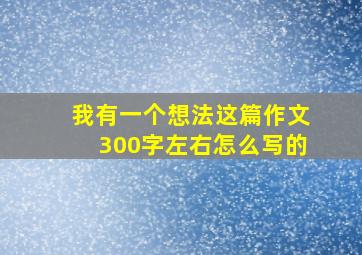 我有一个想法这篇作文300字左右怎么写的